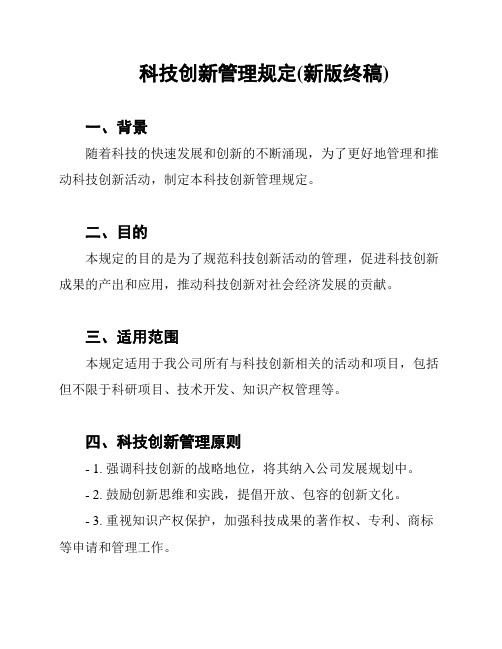 科技创新管理规定(新版终稿)

一、背景

随着科技的快速发展和创新的不断涌现，为了更好地管理和推动科技创新活动，制定本科技创新管理规定。

二、目的

本规定的目的是为了规范科技创新活动的管理，促进科技创新成果的产出和应用，推动科技创新对社会经济发展的贡献。

三、适用范围

本规定适用于我公司所有与科技创新相关的活动和项目，包括但不限于科研项目、技术开发、知识产权管理等。

四、科技创新管理原则

- 1. 强调科技创新的战略地位，将其纳入公司发展规划中。

- 2. 鼓励创新思维和实践，提倡开放、包容的创新文化。

- 3. 重视知识产权保护，加强科技成果的著作权、专利、商标等申请和管理工作。